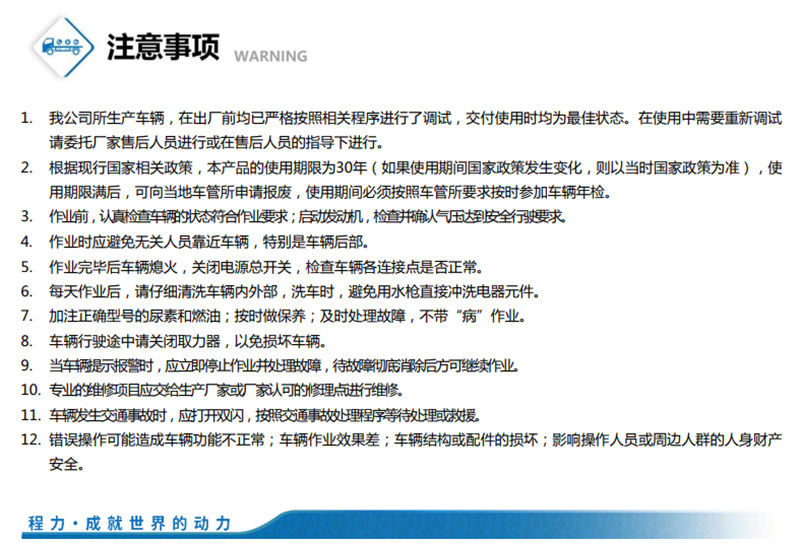 注意事项 WARNING

1. 我公司所生产车辆，在出厂前均已严格按照相关程序进行了调试，交付使用时均为最佳状态。在使用中需要重新调试请委托厂家售后人员进行或在售后人员的指导下进行。
2. 根据现行国家相关政策，本产品的使用期限为30年（如果使用期间国家政策发生变化，则以当时国家政策为准），使用期限满后，可向当地车管所申请报废，使用期间必须按照车管所要求按时参加车辆年检。
3. 作业前，认真检查车辆的状态符合作业要求；启动发动机，检查并确认气压达到安全行驶要求。
4. 作业时应避免无关人员靠近车辆，特别是车辆后部。
5. 作业完毕后车辆熄火，关闭电源总开关，检查车辆各连接点是否正常。
6. 每天作业后，请仔细清洗车辆内外部，洗车时，避免用水枪直接冲洗电器元件。
7. 加注正确型号的尿素和燃油；按时做保养；及时处理故障，不带“病”作业。
8. 车辆行驶途中请关闭取力器，以免损坏车辆。
9. 当车辆提示报警时，应立即停止作业并处理故障，待故障彻底消除后方可继续作业。
10. 专业的维修项目应交给生产厂家或厂家认可的修理点进行维修。
11. 车辆发生交通事故时，应打开双闪，按照交通事故处理程序等待处理或救援。
12. 错误操作可能造成车辆功能不正常；车辆作业效果差；车辆结构或配件的损坏；影响操作人员或周边人群的人身财产安全。

程力·成就世界的动力